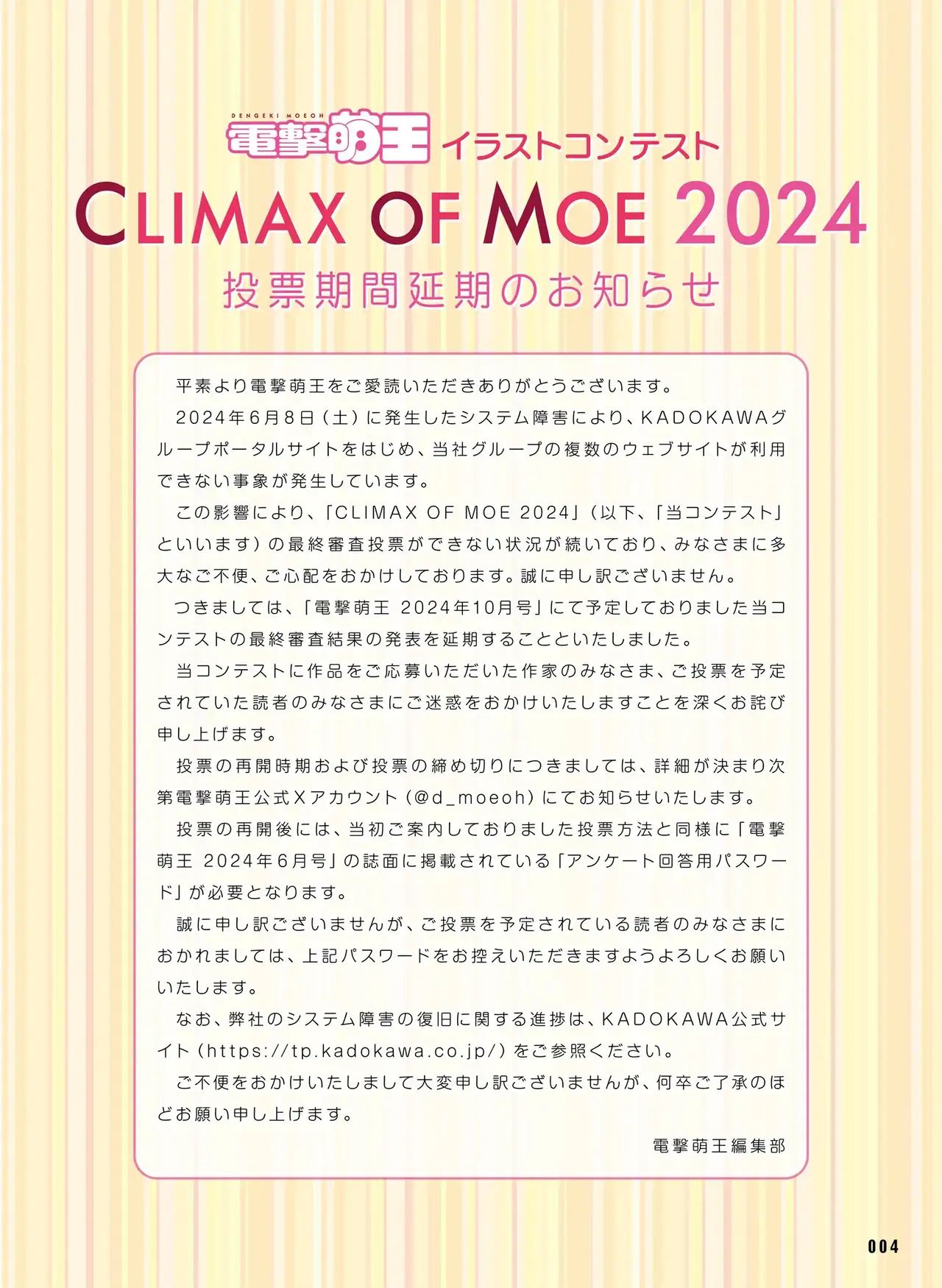 DENGEKI MOEOH
電撃萌王 イラストコンテスト
CLIMAX OF MOE 2024
投票期間延期のお知らせ

平素より電撃萌王をご愛読いただきありがとうございます。

2024年6月8日（土）に発生したシステム障害により、KADOKAWAグループポータルサイトをはじめ、当社グループの複数のウェブサイトが利用できない事象が発生しています。

この影響により、「CLIMAX OF MOE 2024」（以下、「当コンテスト」といいます）の最終審査投票ができない状況が続いており、みなさまに多大なご不便、ご心配をおかけしております。誠に申し訳ございません。

つきましては、「電撃萌王 2024年10月号」にて予定しておりました当コンテストの最終審査結果の発表を延期することといたしました。

当コンテストに作品をご応募いただいた作家のみなさま、ご投票を予定されていた読者のみなさまにご迷惑をおかけいたしますことを深くお詫び申し上げます。

投票の再開時期および投票の締め切りにつきましては、詳細が決まり次第電撃萌王公式Xアカウント（@d_moeoh）にてお知らせいたします。

投票の再開後には、当初ご案内しておりました投票方法と同様に「電撃萌王 2024年6月号」の誌面に掲載されている「アンケート回答用パスワード」が必要となります。

誠に申し訳ございませんが、ご投票を予定されている読者のみなさまにおかれましては、上記パスワードをお控えいただきますようよろしくお願いいたします。

なお、弊社のシステム障害の復旧に関する進捗は、KADOKAWA公式サイト（https://tp.kadokawa.co.jp/）をご参照ください。

ご不便をおかけいたしまして大変申し訳ございませんが、何卒ご了承のほどお願い申し上げます。

電撃萌王編集部

004